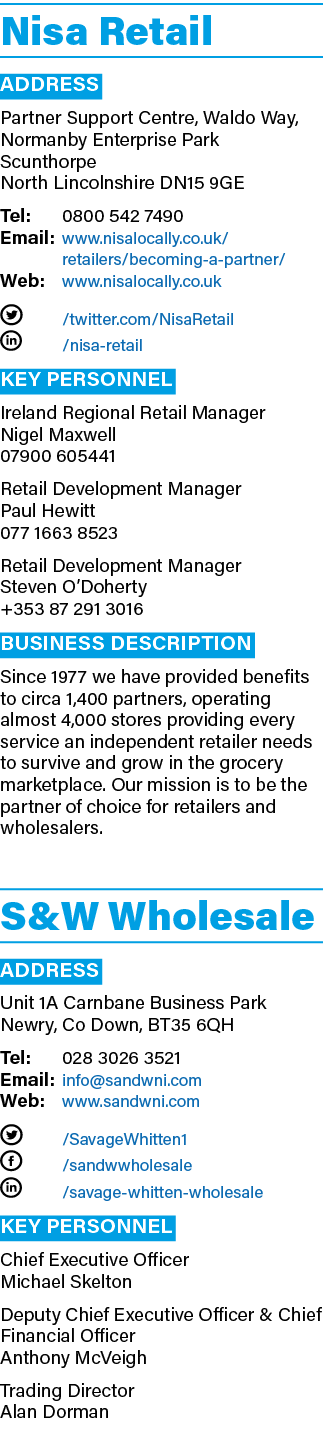 Nisa Retail

ADDRESS

Partner Support Centre, Waldo Way, Normanby Enterprise Park
Scunthorpe
North Lincolnshire DN15 9GE

Tel: 0800 542 7490
Email: www.nisalocally.co.uk/retailers/becoming-a-partner/
Web: www.nisalocally.co.uk

/twitter.com/NisaRetail
/nisa-retail

KEY PERSONNEL

Ireland Regional Retail Manager
Nigel Maxwell
07900 605441

Retail Development Manager
Paul Hewitt
077 1663 8523

Retail Development Manager
Steven O'Doherty
+353 87 291 3016

BUSINESS DESCRIPTION

Since 1977 we have provided benefits to circa 1,400 partners, operating almost 4,000 stores providing every service an independent retailer needs to survive and grow in the grocery marketplace. Our mission is to be the partner of choice for retailers and wholesalers.

S&W Wholesale

ADDRESS

Unit 1A Carnbane Business Park
Newry, Co Down, BT35 6QH

Tel: 028 3026 3521
Email: info@sandwni.com
Web: www.sandwni.com

/SavageWhitten1
/sandwwholesale
/savage-whitten-wholesale

KEY PERSONNEL

Chief Executive Officer
Michael Skelton

Deputy Chief Executive Officer & Chief Financial Officer
Anthony McVeigh

Trading Director
Alan Dorman